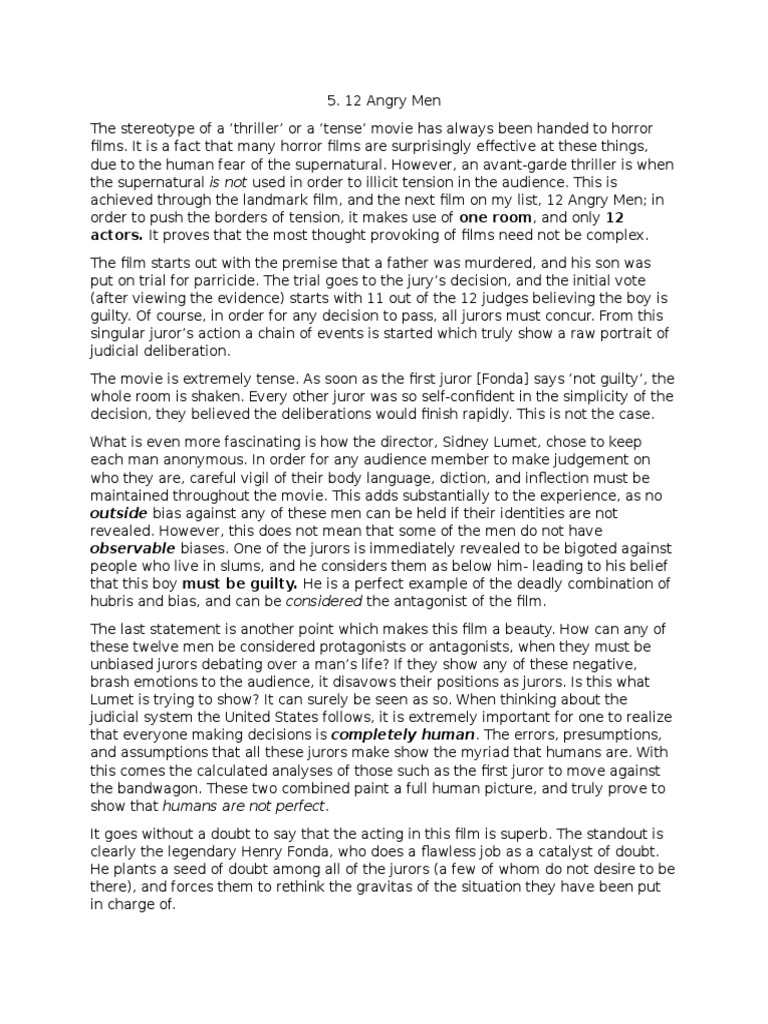 5. 12 Angry Men

The stereotype of a ‘thriller’ or a ‘tense’ movie has always been handed to horror films. It is a fact that many horror films are surprisingly effective at these things, due to the human fear of the supernatural. However, an avant-garde thriller is when the supernatural is not used in order to illicit tension in the audience. This is achieved through the landmark film, and the next film on my list, 12 Angry Men; in order to push the borders of tension, it makes use of one room, and only 12 actors. It proves that the most thought provoking of films need not be complex.

The film starts out with the premise that a father was murdered, and his son was put on trial for parricide. The trial goes to the jury’s decision, and the initial vote (after viewing the evidence) starts with 11 out of the 12 judges believing the boy is guilty. Of course, in order for any decision to pass, all jurors must concur. From this singular juror’s action a chain of events is started which truly show a raw portrait of judicial deliberation.

The movie is extremely tense. As soon as the first juror [Fonda] says ‘not guilty’, the whole room is shaken. Every other juror was so self-confident in the simplicity of the decision, they believed the deliberations would finish rapidly. This is not the case.

What is even more fascinating is how the director, Sidney Lumet, chose to keep each man anonymous. In order for any audience member to make judgement on who they are, careful vigil of their body language, diction, and inflection must be maintained throughout the movie. This adds substantially to the experience, as no outside bias against any of these men can be held if their identities are not revealed. However, this does not mean that some of the men do not have observable biases. One of the jurors is immediately revealed to be bigoted against people who live in slums, and he considers them as below him- leading to his belief that this boy must be guilty. He is a perfect example of the deadly combination of hubris and bias, and can be considered the antagonist of the film.

The last statement is another point which makes this film a beauty. How can any of these twelve men be considered protagonists or antagonists, when they must be unbiased jurors debating over a man’s life? If they show any of these negative, brash emotions to the audience, it disavows their positions as jurors. Is this what Lumet is trying to show? It can surely be seen as so. When thinking about the judicial system the United States follows, it is extremely important for one to realize that everyone making decisions is completely human. The errors, presumptions, and assumptions that all these jurors make show the myriad that humans are. With this comes the calculated analyses of those such as the first juror to move against the bandwagon. These two combined paint a full human picture, and truly prove to show that humans are not perfect.

It goes without a doubt to say that the acting in this film is superb. The standout is clearly the legendary Henry Fonda, who does a flawless job as a catalyst of doubt. He plants a seed of doubt among all of the jurors (a few of whom do not desire to be there), and forces them to rethink the gravitas of the situation they have been put in charge of.